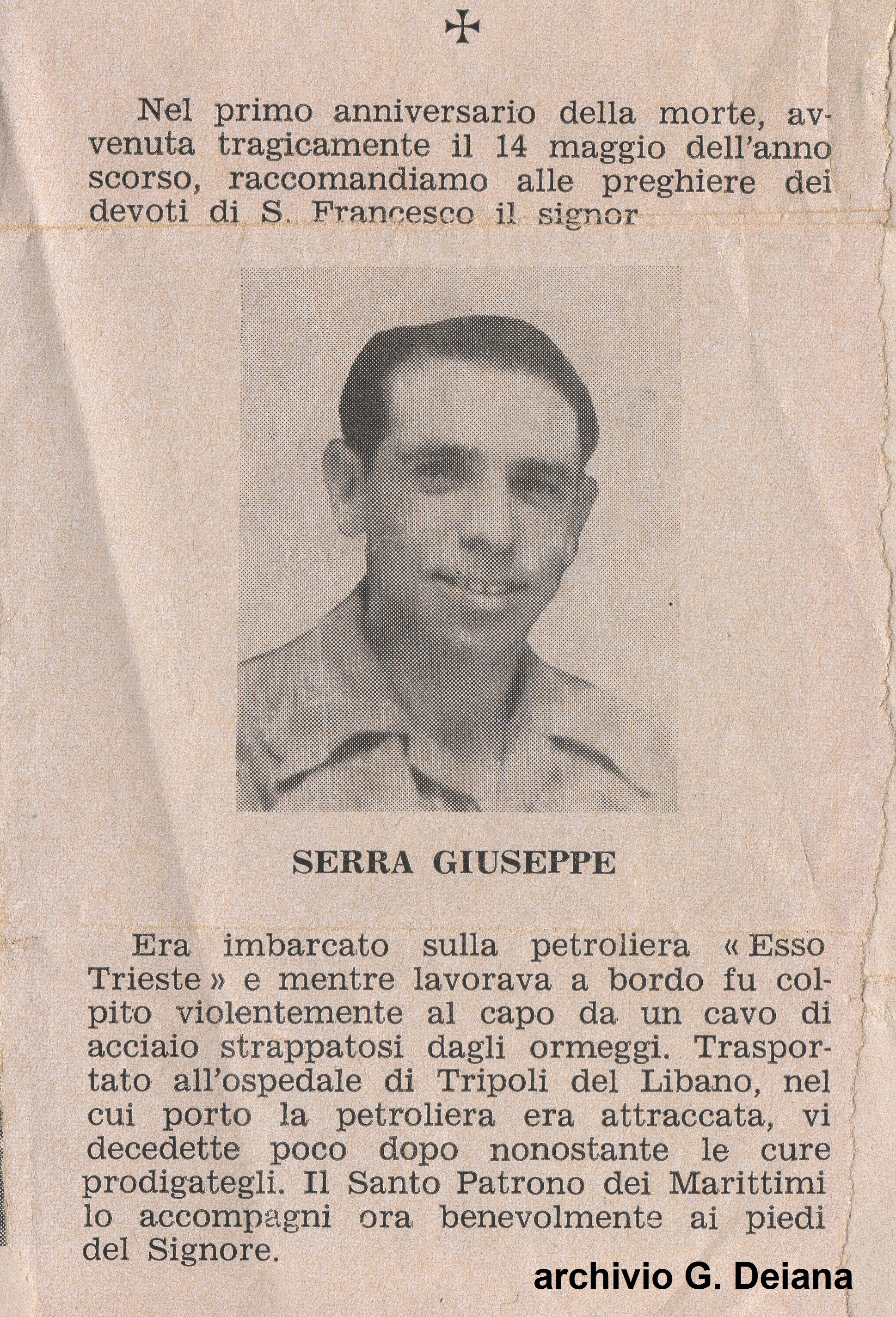 ✠

Nel primo anniversario della morte, avvenuta tragicamente il 14 maggio dell'anno scorso, raccomandiamo alle preghiere dei devoti di S. Francesco il signor

SERRA GIUSEPPE

Era imbarcato sulla petroliera « Esso Trieste » e mentre lavorava a bordo fu colpito violentemente al capo da un cavo di acciaio strappatosi dagli ormeggi. Trasportato all'ospedale di Tripoli del Libano, nel cui porto la petroliera era attraccata, vi decedette poco dopo nonostante le cure prodigategli. Il Santo Patrono dei Marittimi lo accompagni ora benevolmente ai piedi del Signore.

archivio G. Deiana